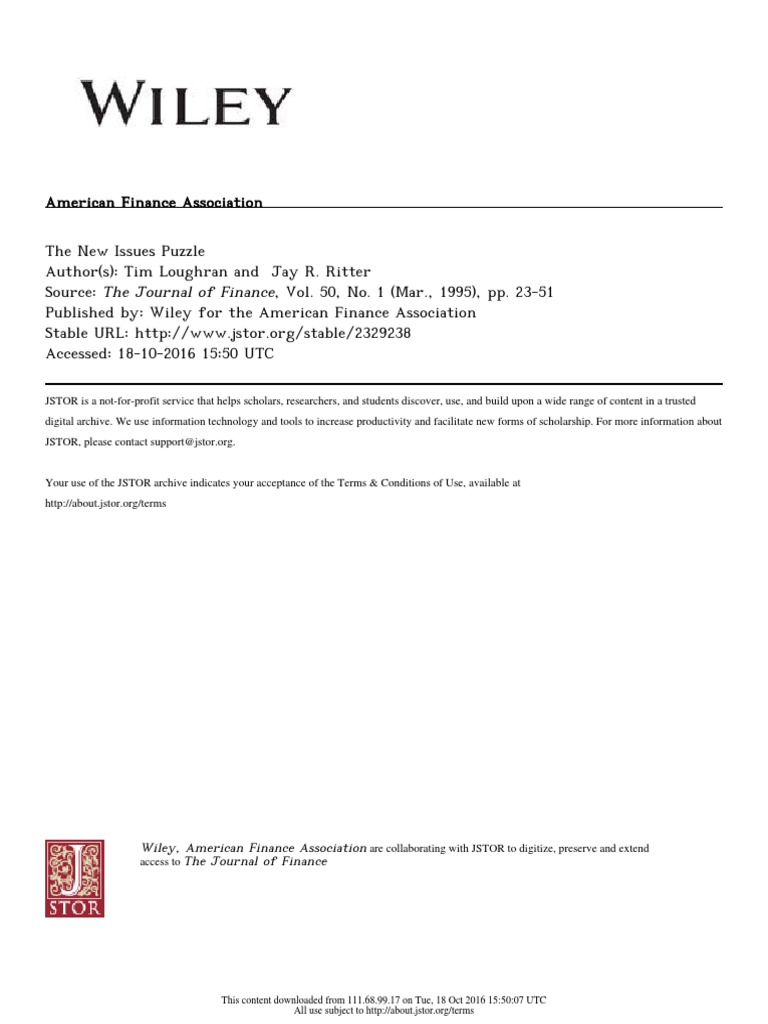 WILEY

American Finance Association

The New Issues Puzzle
Author(s): Tim Loughran and Jay R. Ritter
Source: The Journal of Finance, Vol. 50, No. 1 (Mar., 1995), pp. 23-51
Published by: Wiley for the American Finance Association
Stable URL: http://www.jstor.org/stable/2329238
Accessed: 18-10-2016 15:50 UTC

JSTOR is a not-for-profit service that helps scholars, researchers, and students discover, use, and build upon a wide range of content in a trusted digital archive. We use information technology and tools to increase productivity and facilitate new forms of scholarship. For more information about JSTOR, please contact support@jstor.org.

Your use of the JSTOR archive indicates your acceptance of the Terms & Conditions of Use, available at http://about.jstor.org/terms

JSTOR

Wiley, American Finance Association are collaborating with JSTOR to digitize, preserve and extend access to The Journal of Finance

This content downloaded from 111.68.99.17 on Tue, 18 Oct 2016 15:50:07 UTC
All use subject to http://about.jstor.org/terms